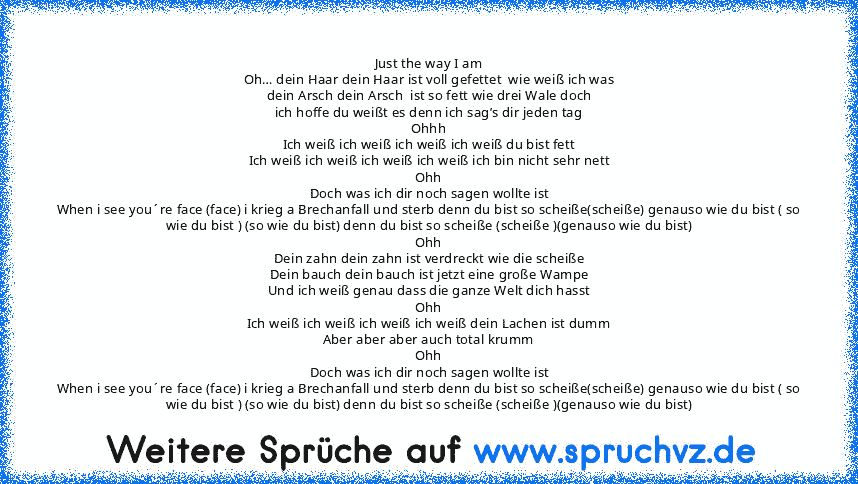 Just the way I am
Oh... dein Haar dein Haar ist voll gefettet  wie weiß ich was
dein Arsch dein Arsch  ist so fett wie drei Wale doch
ich hoffe du weißt es denn ich sag's dir jeden tag
Ohhh
Ich weiß ich weiß ich weiß ich weiß du bist fett
Ich weiß ich weiß ich weiß ich weiß ich bin nicht sehr nett
Ohh
Doch was ich dir noch sagen wollte ist
When i see you´re face (face) i krieg a Brechanfall und sterb denn du bist so scheiße(scheiße) genauso wie du bist ( so wie du bist ) (so wie du bist) denn du bist so scheiße (scheiße )(genauso wie du bist)
Ohh
Dein zahn dein zahn ist verdreckt wie die scheiße
Dein bauch dein bauch ist jetzt eine große Wampe
Und ich weiß genau dass die ganze Welt dich hasst
Ohh
Ich weiß ich weiß ich weiß ich weiß dein Lachen ist dumm
Aber aber aber auch total krumm
Ohh
Doch was ich dir noch sagen wollte ist
When i see you´re face (face) i krieg a Brechanfall und sterb denn du bist so scheiße(scheiße) genauso wie du bist ( so wie du bist ) (so wie du bist) denn du bist so scheiße (scheiße )(genauso wie du bist)

Weitere Sprüche auf www.spruchvz.de